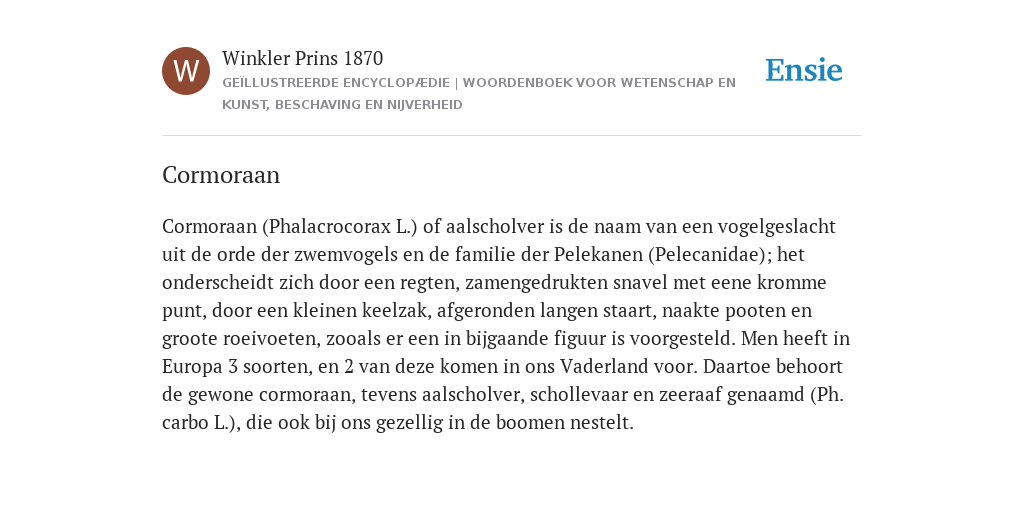 W

Winkler Prins 1870

GEÏLLUSTREERDE ENCYCLOPÆDIE | WOORDENBOEK VOOR WETENSCHAP EN KUNST, BESCHAVING EN NIJVERHEID

Ensie

Cormoraan

Cormoraan (Phalacrocorax L.) of aalscholver is de naam van een vogelgeslacht uit de orde der zwemvogels en de familie der Pelekanen (Pelecanidae); het onderscheidt zich door een regten, zamengedrukten snavel met eene kromme punt, door een kleinen keelzak, afgeronden langen staart, naakte pooten en groote roeivoeten, zooals er een in bijgaande figuur is voorgesteld. Men heeft in Europa 3 soorten, en 2 van deze komen in ons Vaderland voor. Daartoe behoort de gewone cormoraan, tevens aalscholver, schollevaar en zeeraaf genaamd (Ph. carbo L.), die ook bij ons gezellig in de boomen nestelt.